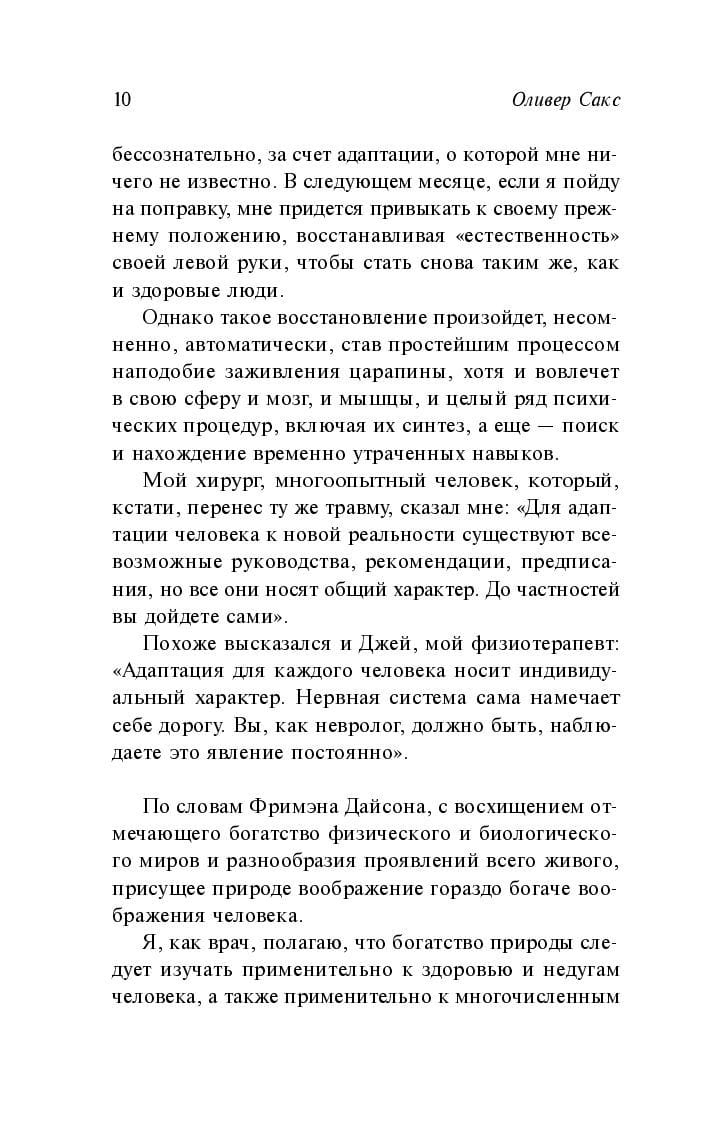 10 Оливер Сакс

бессознательно, за счет адаптации, о которой мне ничего не известно. В следующем месяце, если я пойду на поправку, мне придется привыкать к своему прежнему положению, восстанавливая «естественность» своей левой руки, чтобы стать снова таким же, как и здоровые люди.

Однако такое восстановление произойдет, несомненно, автоматически, став простейшим процессом наподобие заживления царапины, хотя и вовлечет в свою сферу и мозг, и мышцы, и целый ряд психических процедур, включая их синтез, а еще — поиск и нахождение временно утраченных навыков.

Мой хирург, многоопытный человек, который, кстати, перенес ту же травму, сказал мне: «Для адаптации человека к новой реальности существуют всевозможные руководства, рекомендации, предписания, но все они носят общий характер. До частностей вы дойдете сами».

Похоже высказался и Джей, мой физиотерапевт: «Адаптация для каждого человека носит индивидуальный характер. Нервная система сама намечает себе дорогу. Вы, как невролог, должно быть, наблюдаете это явление постоянно».

По словам Фримэна Дайсона, с восхищением отмечающего богатство физического и биологического миров и разнообразия проявлений всего живого, присущее природе воображение гораздо богаче воображения человека.

Я, как врач, полагаю, что богатство природы следует изучать применительно к здоровью и недугам человека, а также применительно к многочисленным